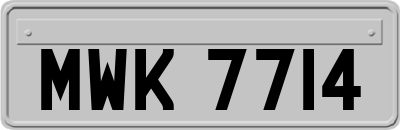 MWK 7714